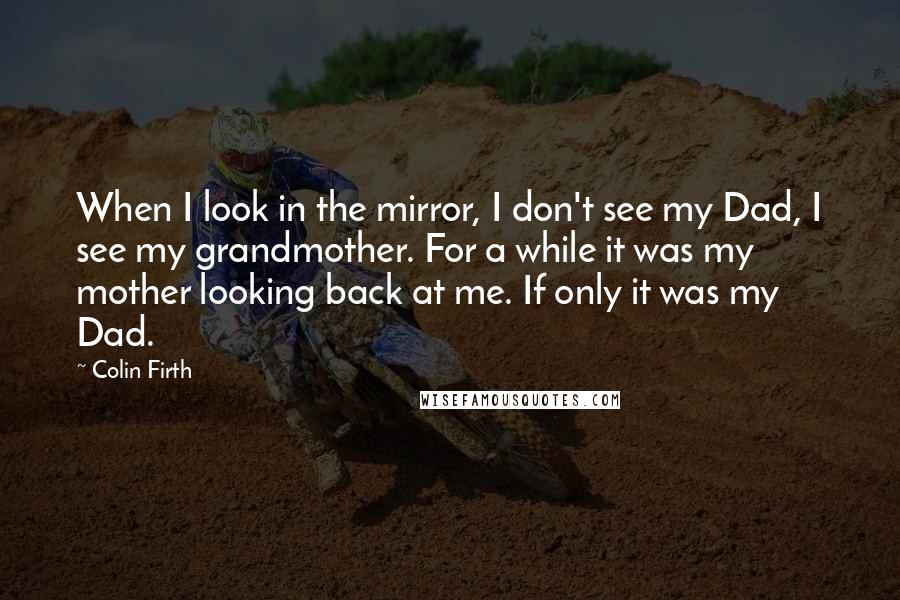 When I look in the mirror, I don't see my Dad, I see my grandmother. For a while it was my mother looking back at me. If only it was my Dad.

~ Colin Firth

WISEFAMOUSQUOTES.COM